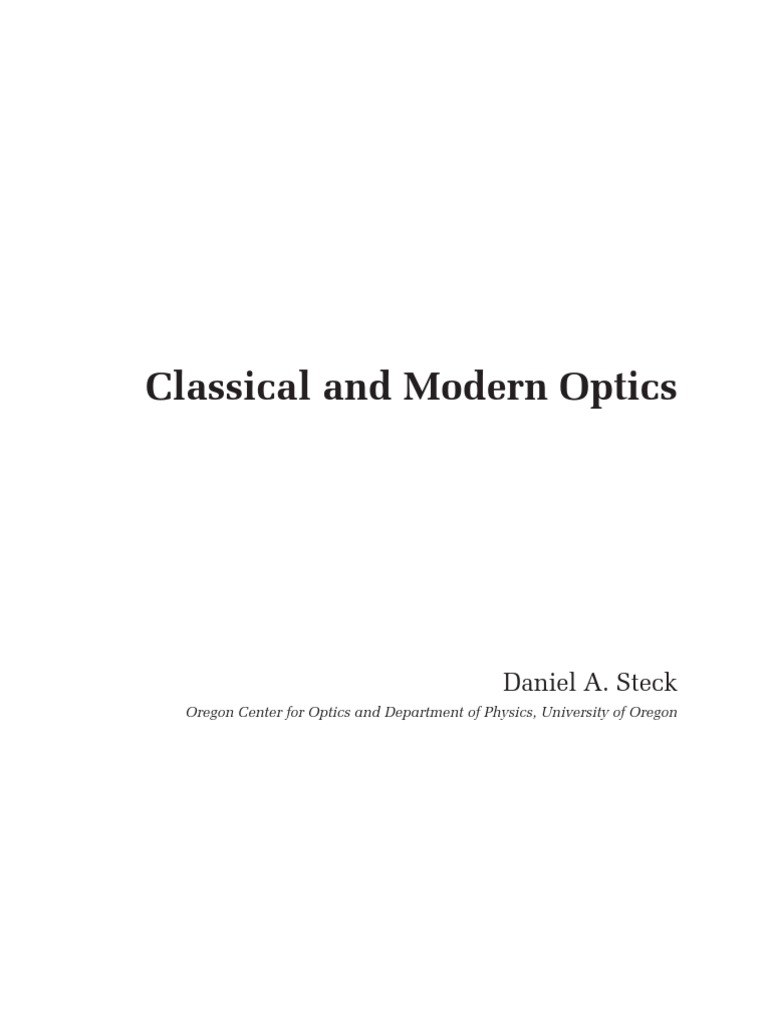 Classical and Modern Optics

Daniel A. Steck

Oregon Center for Optics and Department of Physics, University of Oregon